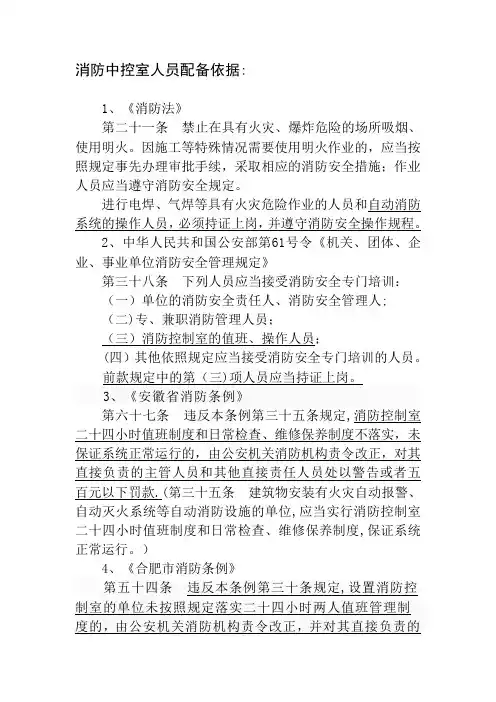 消防中控室人员配备依据：

1、《消防法》

第二十一条　禁止在具有火灾、爆炸危险的场所吸烟、使用明火。因施工等特殊情况需要使用明火作业的，应当按照规定事先办理审批手续，采取相应的消防安全措施；作业人员应当遵守消防安全规定。

进行电焊、气焊等具有火灾危险作业的人员和自动消防系统的操作人员，必须持证上岗，并遵守消防安全操作规程。

2、中华人民共和国公安部第61号令《机关、团体、企业、事业单位消防安全管理规定》

第三十八条　下列人员应当接受消防安全专门培训：

（一）单位的消防安全责任人、消防安全管理人；

（二）专、兼职消防管理人员；

（三）消防控制室的值班、操作人员；

（四）其他依照规定应当接受消防安全专门培训的人员。

前款规定中的第（三）项人员应当持证上岗。

3、《安徽省消防条例》

第六十七条　违反本条例第三十五条规定，消防控制室二十四小时值班制度和日常检查、维修保养制度不落实，未保证系统正常运行的，由公安机关消防机构责令改正，对其直接负责的主管人员和其他直接责任人员处以警告或者五百元以下罚款。（第三十五条　建筑物安装有火灾自动报警、自动灭火系统等自动消防设施的单位，应当实行消防控制室二十四小时值班制度和日常检查、维修保养制度，保证系统正常运行。）

4、《合肥市消防条例》

第五十四条　违反本条例第三十条规定，设置消防控制室的单位未按照规定落实二十四小时两人值班管理制度的，由公安机关消防机构责令改正，并对其直接负责的